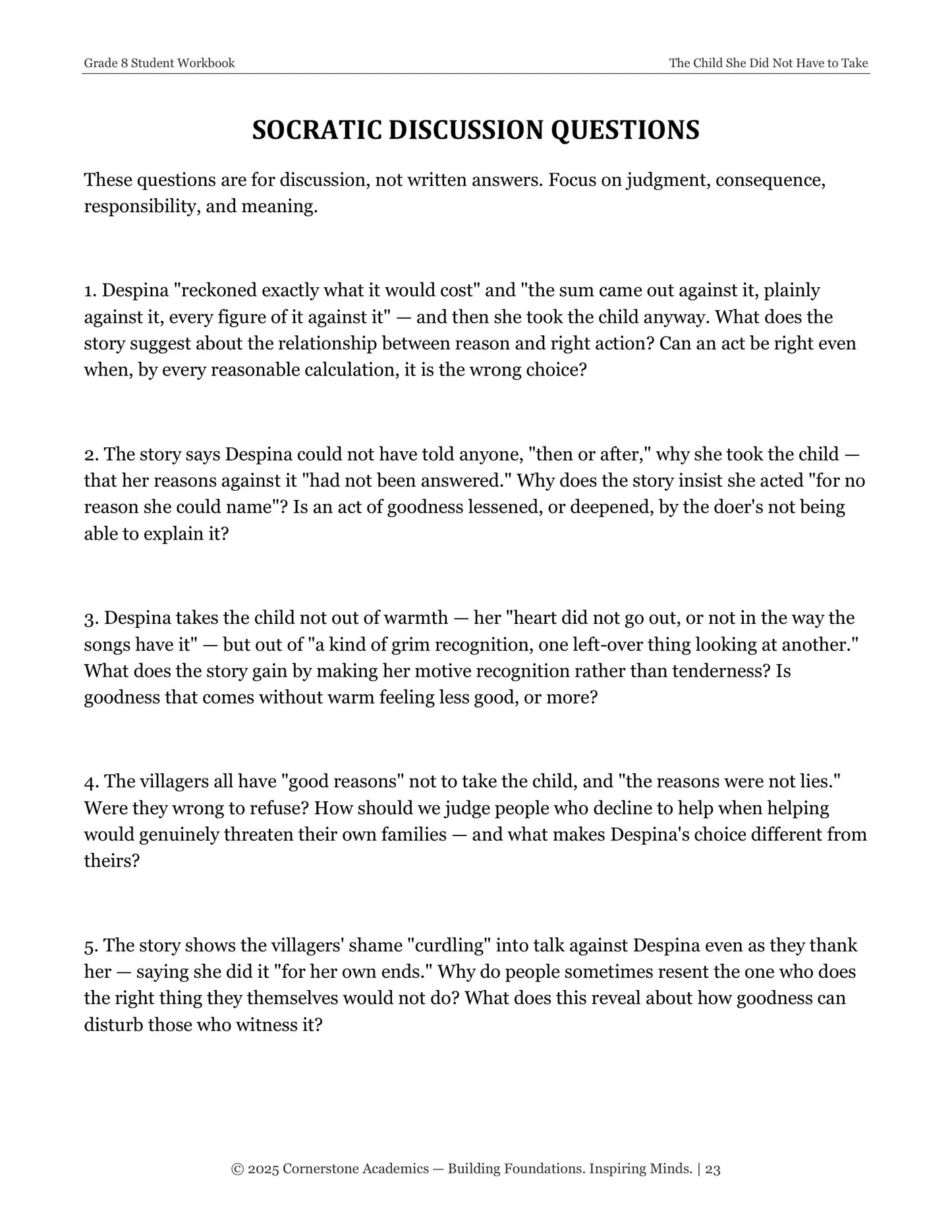 Grade 8 Student Workbook

The Child She Did Not Have to Take

SOCRATIC DISCUSSION QUESTIONS

These questions are for discussion, not written answers. Focus on judgment, consequence, responsibility, and meaning.

1. Despina "reckoned exactly what it would cost" and "the sum came out against it, plainly against it, every figure of it against it" — and then she took the child anyway. What does the story suggest about the relationship between reason and right action? Can an act be right even when, by every reasonable calculation, it is the wrong choice?

2. The story says Despina could not have told anyone, "then or after," why she took the child — that her reasons against it "had not been answered." Why does the story insist she acted "for no reason she could name"? Is an act of goodness lessened, or deepened, by the doer's not being able to explain it?

3. Despina takes the child not out of warmth — her "heart did not go out, or not in the way the songs have it" — but out of "a kind of grim recognition, one left-over thing looking at another." What does the story gain by making her motive recognition rather than tenderness? Is goodness that comes without warm feeling less good, or more?

4. The villagers all have "good reasons" not to take the child, and "the reasons were not lies." Were they wrong to refuse? How should we judge people who decline to help when helping would genuinely threaten their own families — and what makes Despina's choice different from theirs?

5. The story shows the villagers' shame "curdling" into talk against Despina even as they thank her — saying she did it "for her own ends." Why do people sometimes resent the one who does the right thing they themselves would not do? What does this reveal about how goodness can disturb those who witness it?

© 2025 Cornerstone Academics — Building Foundations. Inspiring Minds. | 23